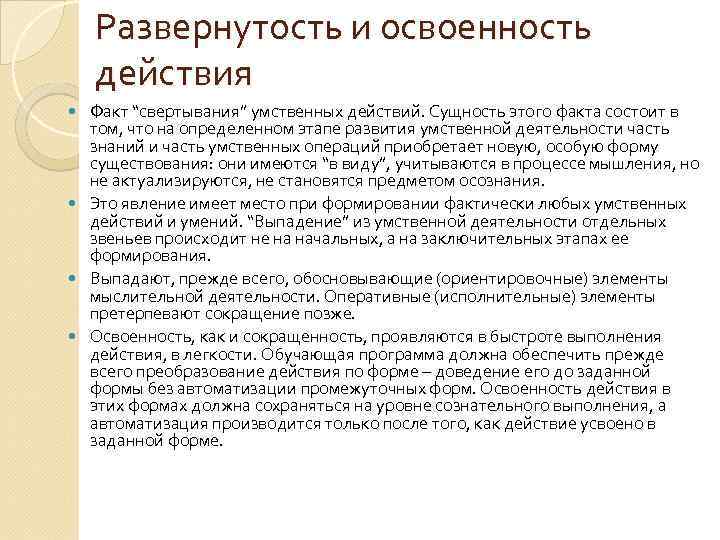 Развернутость и освоенность действия

Факт “свертывания” умственных действий. Сущность этого факта состоит в том, что на определенном этапе развития умственной деятельности часть знаний и часть умственных операций приобретает новую, особую форму существования: они имеются “в виду”, учитываются в процессе мышления, но не актуализируются, не становятся предметом осознания.

Это явление имеет место при формировании фактически любых умственных действий и умений. “Выпадение” из умственной деятельности отдельных звеньев происходит не на начальных, а на заключительных этапах ее формирования.

Выпадают, прежде всего, обосновывающие (ориентировочные) элементы мыслительной деятельности. Оперативные (исполнительные) элементы претерпевают сокращение позже.

Освоенность, как и сокращенность, проявляются в быстроте выполнения действия, в легкости. Обучающая программа должна обеспечить прежде всего преобразование действия по форме – доведение его до заданной формы без автоматизации промежуточных форм. Освоенность действия в этих формах должна сохраняться на уровне сознательного выполнения, а автоматизация производится только после того, как действие усвоено в заданной форме.